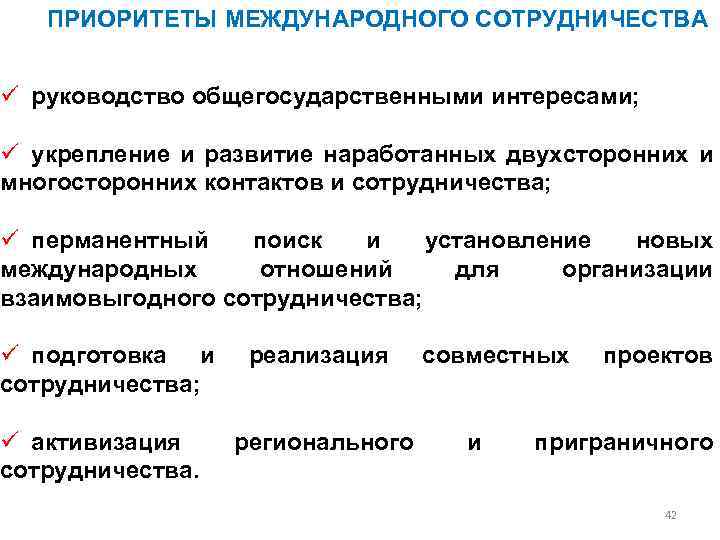 ПРИОРИТЕТЫ МЕЖДУНАРОДНОГО СОТРУДНИЧЕСТВА

✓ руководство общегосударственными интересами;

✓ укрепление и развитие наработанных двухсторонних и многосторонних контактов и сотрудничества;

✓ перманентный поиск и установление новых международных отношений для организации взаимовыгодного сотрудничества;

✓ подготовка и реализация совместных проектов сотрудничества;

✓ активизация регионального и приграничного сотрудничества.

42